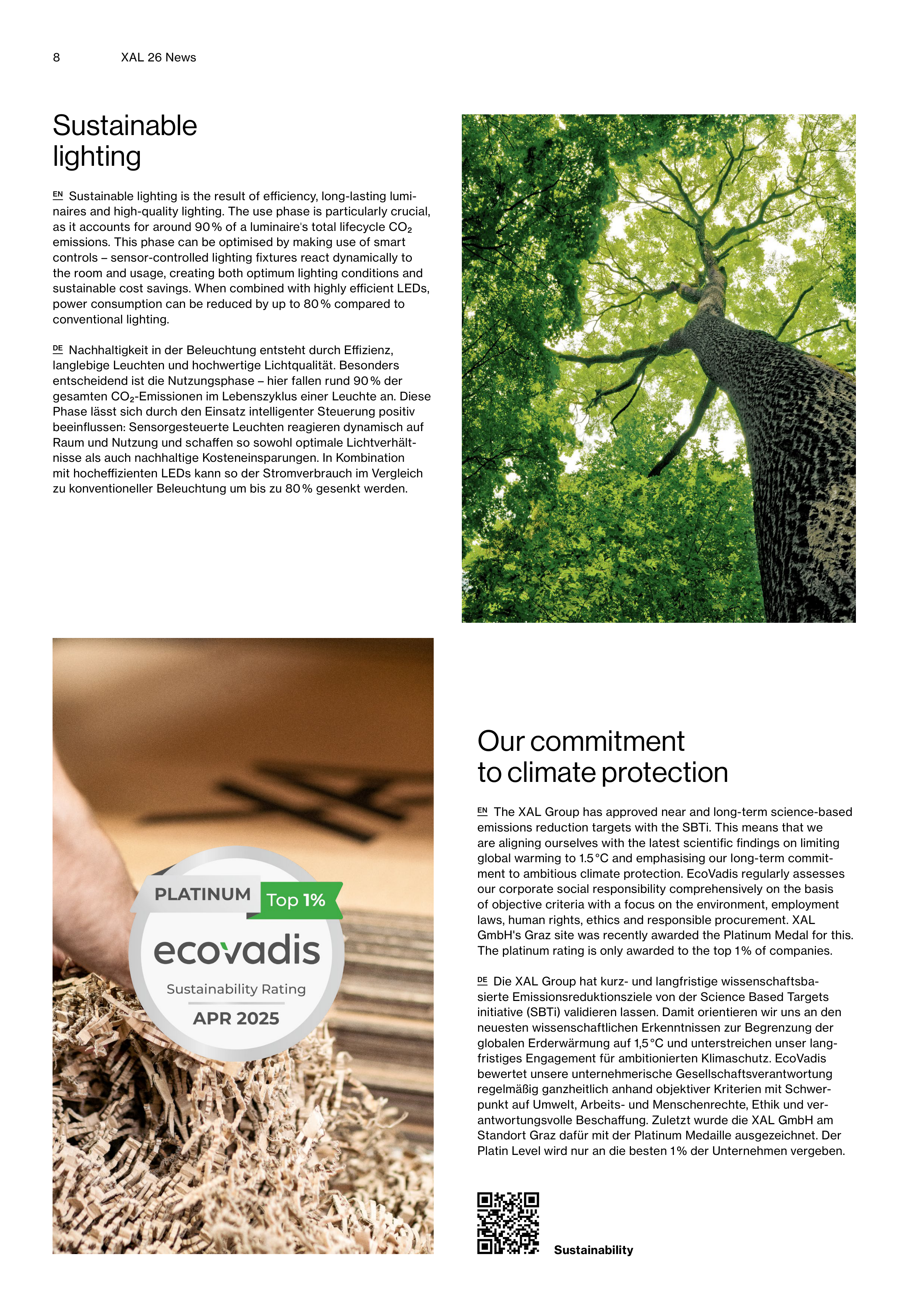 8 XAL 26 News

Sustainable lighting

EN Sustainable lighting is the result of efficiency, long-lasting luminaires and high-quality lighting. The use phase is particularly crucial, as it accounts for around 90 % of a luminaire's total lifecycle $CO_2$ emissions. This phase can be optimised by making use of smart controls – sensor-controlled lighting fixtures react dynamically to the room and usage, creating both optimum lighting conditions and sustainable cost savings. When combined with highly efficient LEDs, power consumption can be reduced by up to 80 % compared to conventional lighting.

DE Nachhaltigkeit in der Beleuchtung entsteht durch Effizienz, langlebige Leuchten und hochwertige Lichtqualität. Besonders entscheidend ist die Nutzungsphase – hier fallen rund 90 % der gesamten $CO_2$-Emissionen im Lebenszyklus einer Leuchte an. Diese Phase lässt sich durch den Einsatz intelligenter Steuerung positiv beeinflussen: Sensorgesteuerte Leuchten reagieren dynamisch auf Raum und Nutzung und schaffen so sowohl optimale Lichtverhältnisse als auch nachhaltige Kosteneinsparungen. In Kombination mit hocheffizienten LEDs kann so der Stromverbrauch im Vergleich zu konventioneller Beleuchtung um bis zu 80 % gesenkt werden.

PLATINUM Top 1%
ecovadis
Sustainability Rating
APR 2025

Our commitment to climate protection

EN The XAL Group has approved near and long-term science-based emissions reduction targets with the SBTi. This means that we are aligning ourselves with the latest scientific findings on limiting global warming to 1.5 °C and emphasising our long-term commitment to ambitious climate protection. EcoVadis regularly assesses our corporate social responsibility comprehensively on the basis of objective criteria with a focus on the environment, employment laws, human rights, ethics and responsible procurement. XAL GmbH's Graz site was recently awarded the Platinum Medal for this. The platinum rating is only awarded to the top 1% of companies.

DE Die XAL Group hat kurz- und langfristige wissenschaftsbasierte Emissionsreduktionsziele von der Science Based Targets initiative (SBTi) validieren lassen. Damit orientieren wir uns an den neuesten wissenschaftlichen Erkenntnissen zur Begrenzung der globalen Erderwärmung auf 1,5 °C und unterstreichen unser langfristiges Engagement für ambitionierten Klimaschutz. EcoVadis bewertet unsere unternehmerische Gesellschaftsverantwortung regelmäßig ganzheitlich anhand objektiver Kriterien mit Schwerpunkt auf Umwelt, Arbeits- und Menschenrechte, Ethik und verantwortungsvolle Beschaffung. Zuletzt wurde die XAL GmbH am Standort Graz dafür mit der Platinum Medaille ausgezeichnet. Der Platin Level wird nur an die besten 1% der Unternehmen vergeben.

Sustainability